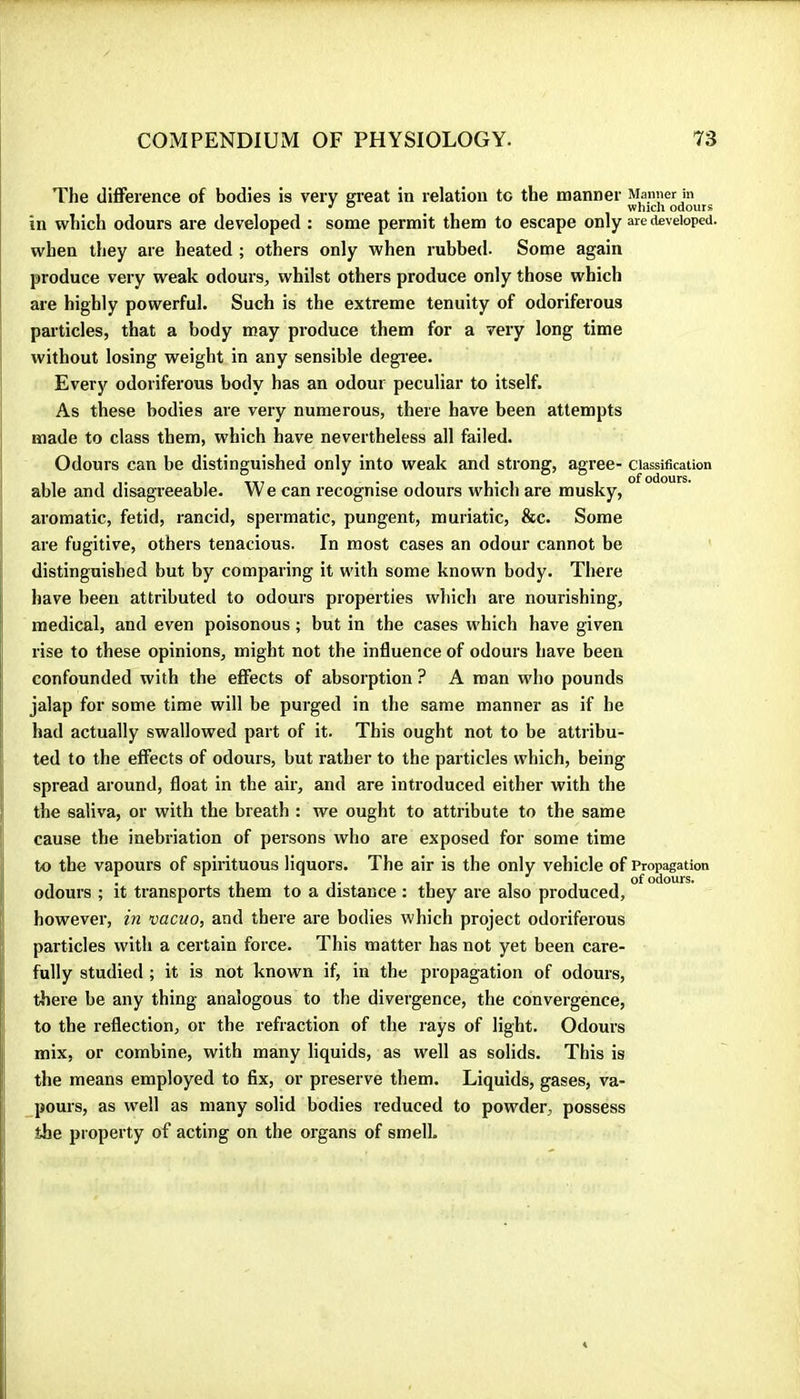 COMPENDIUM OF PHYSIOLOGY. 73

The difference of bodies is very great in relation to the manner in which odours are developed : some permit them to escape only when they are heated ; others only when rubbed. Some again produce very weak odours, whilst others produce only those which are highly powerful. Such is the extreme tenuity of odoriferous particles, that a body may produce them for a very long time without losing weight in any sensible degree.

Manner in which odours are developed.

Every odoriferous body has an odour peculiar to itself. As these bodies are very numerous, there have been attempts made to class them, which have nevertheless all failed. Odours can be distinguished only into weak and strong, agreeable and disagreeable. We can recognise odours which are musky, aromatic, fetid, rancid, spermatic, pungent, muriatic, &c. Some are fugitive, others tenacious. In most cases an odour cannot be distinguished but by comparing it with some known body. There have been attributed to odours properties which are nourishing, medical, and even poisonous ; but in the cases which have given rise to these opinions, might not the influence of odours have been confounded with the effects of absorption ? A man who pounds jalap for some time will be purged in the same manner as if he had actually swallowed part of it. This ought not to be attributed to the effects of odours, but rather to the particles which, being spread around, float in the air, and are introduced either with the the saliva, or with the breath : we ought to attribute to the same cause the inebriation of persons who are exposed for some time to the vapours of spirituous liquors. The air is the only vehicle of odours ; it transports them to a distance : they are also produced, however, in vacuo, and there are bodies which project odoriferous particles with a certain force. This matter has not yet been carefully studied ; it is not known if, in the propagation of odours, there be any thing analogous to the divergence, the convergence, to the reflection, or the refraction of the rays of light. Odours mix, or combine, with many liquids, as well as solids. This is the means employed to fix, or preserve them. Liquids, gases, vapours, as well as many solid bodies reduced to powder, possess the property of acting on the organs of smell.

Classification of odours.

Propagation of odours.